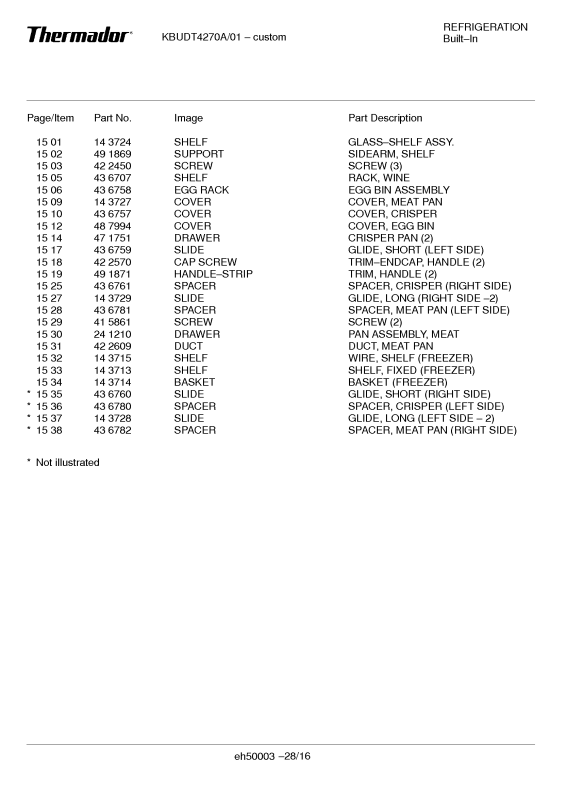 Thermador® KBUDT4270A/01 – custom

REFRIGERATION
Built–In

| Page/Item | Part No. | Image | Part Description |
|---|---|---|---|
| 15 01 | 14 3724 | SHELF | GLASS–SHELF ASSY. |
| 15 02 | 49 1869 | SUPPORT | SIDEARM, SHELF |
| 15 03 | 42 2450 | SCREW | SCREW (3) |
| 15 05 | 43 6707 | SHELF | RACK, WINE |
| 15 06 | 43 6758 | EGG RACK | EGG BIN ASSEMBLY |
| 15 09 | 14 3727 | COVER | COVER, MEAT PAN |
| 15 10 | 43 6757 | COVER | COVER, CRISPER |
| 15 12 | 48 7994 | COVER | COVER, EGG BIN |
| 15 14 | 47 1751 | DRAWER | CRISPER PAN (2) |
| 15 17 | 43 6759 | SLIDE | GLIDE, SHORT (LEFT SIDE) |
| 15 18 | 42 2570 | CAP SCREW | TRIM–ENDCAP, HANDLE (2) |
| 15 19 | 49 1871 | HANDLE–STRIP | TRIM, HANDLE (2) |
| 15 25 | 43 6761 | SPACER | SPACER, CRISPER (RIGHT SIDE) |
| 15 27 | 14 3729 | SLIDE | GLIDE, LONG (RIGHT SIDE –2) |
| 15 28 | 43 6781 | SPACER | SPACER, MEAT PAN (LEFT SIDE) |
| 15 29 | 41 5861 | SCREW | SCREW (2) |
| 15 30 | 24 1210 | DRAWER | PAN ASSEMBLY, MEAT |
| 15 31 | 42 2609 | DUCT | DUCT, MEAT PAN |
| 15 32 | 14 3715 | SHELF | WIRE, SHELF (FREEZER) |
| 15 33 | 14 3713 | SHELF | SHELF, FIXED (FREEZER) |
| 15 34 | 14 3714 | BASKET | BASKET (FREEZER) |
| * 15 35 | 43 6760 | SLIDE | GLIDE, SHORT (RIGHT SIDE) |
| * 15 36 | 43 6780 | SPACER | SPACER, CRISPER (LEFT SIDE) |
| * 15 37 | 14 3728 | SLIDE | GLIDE, LONG (LEFT SIDE – 2) |
| * 15 38 | 43 6782 | SPACER | SPACER, MEAT PAN (RIGHT SIDE) |

* Not illustrated

eh50003 –28/16